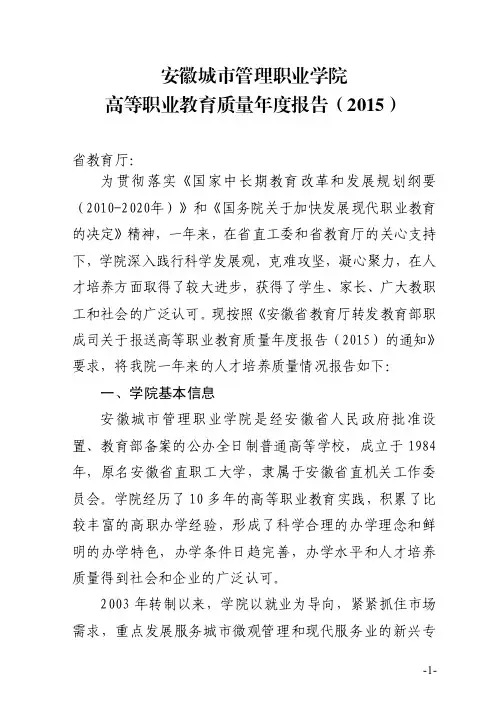 安徽城市管理职业学院
高等职业教育质量年度报告（2015）

省教育厅:

为贯彻落实《国家中长期教育改革和发展规划纲要（2010-2020年）》和《国务院关于加快发展现代职业教育的决定》精神，一年来，在省直工委和省教育厅的关心支持下，学院深入践行科学发展观，克难攻坚，凝心聚力，在人才培养方面取得了较大进步，获得了学生、家长、广大教职工和社会的广泛认可。现按照《安徽省教育厅转发教育部职成司关于报送高等职业教育质量年度报告（2015）的通知》要求，将我院一年来的人才培养质量情况报告如下:

一、学院基本信息

安徽城市管理职业学院是经安徽省人民政府批准设置、教育部备案的公办全日制普通高等学校，成立于1984年，原名安徽省直职工大学，隶属于安徽省直机关工作委员会。学院经历了10多年的高等职业教育实践，积累了比较丰富的高职办学经验，形成了科学合理的办学理念和鲜明的办学特色，办学条件日趋完善，办学水平和人才培养质量得到社会和企业的广泛认可。

2003年转制以来，学院以就业为导向，紧紧抓住市场需求，重点发展服务城市微观管理和现代服务业的新兴专

-1-